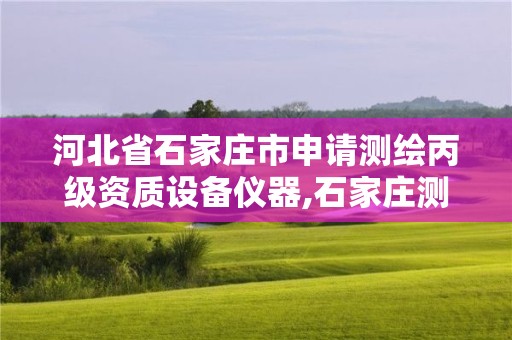 河北省石家庄市申请测绘丙级资质设备仪器,石家庄测